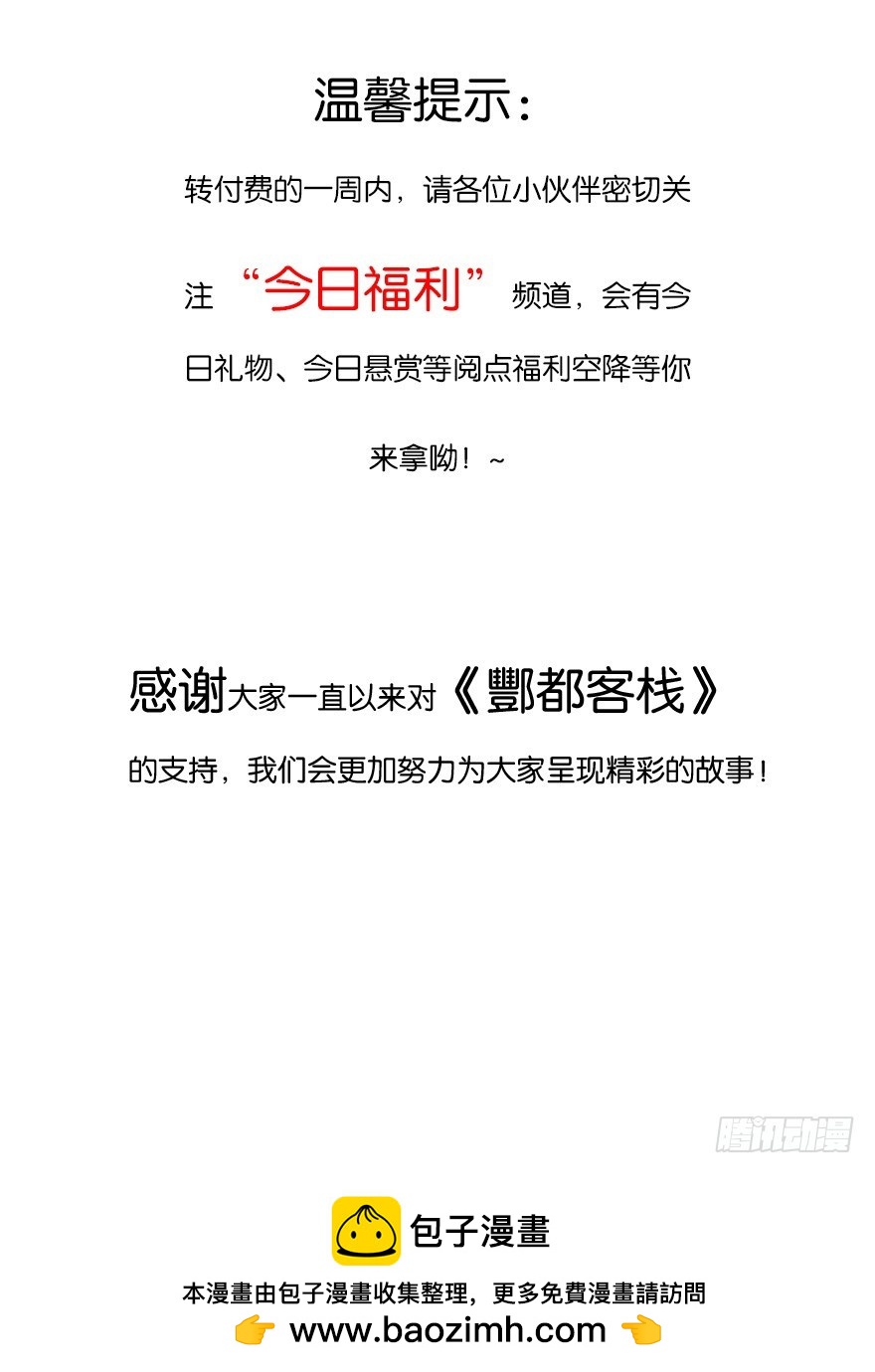 温馨提示：

转付费的一周内，请各位小伙伴密切关注“今日福利”频道，会有今日礼物、今日悬赏等阅点福利空降等你来拿呦！~

感谢大家一直以来对《酆都客栈》的支持，我们会更加努力为大家呈现精彩的故事！

包子漫畫

本漫畫由包子漫畫收集整理，更多免費漫畫請訪問
👉 www.baozimh.com 👈

腾讯动漫